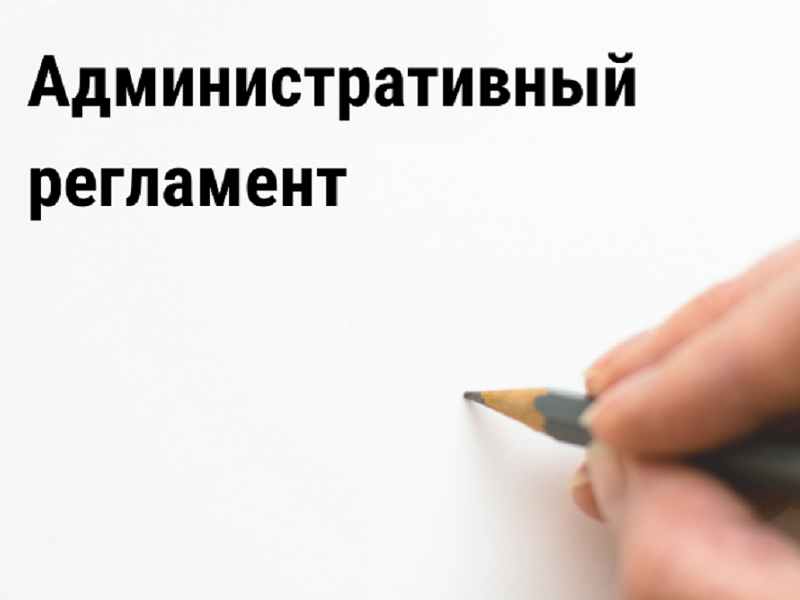 Административный регламент